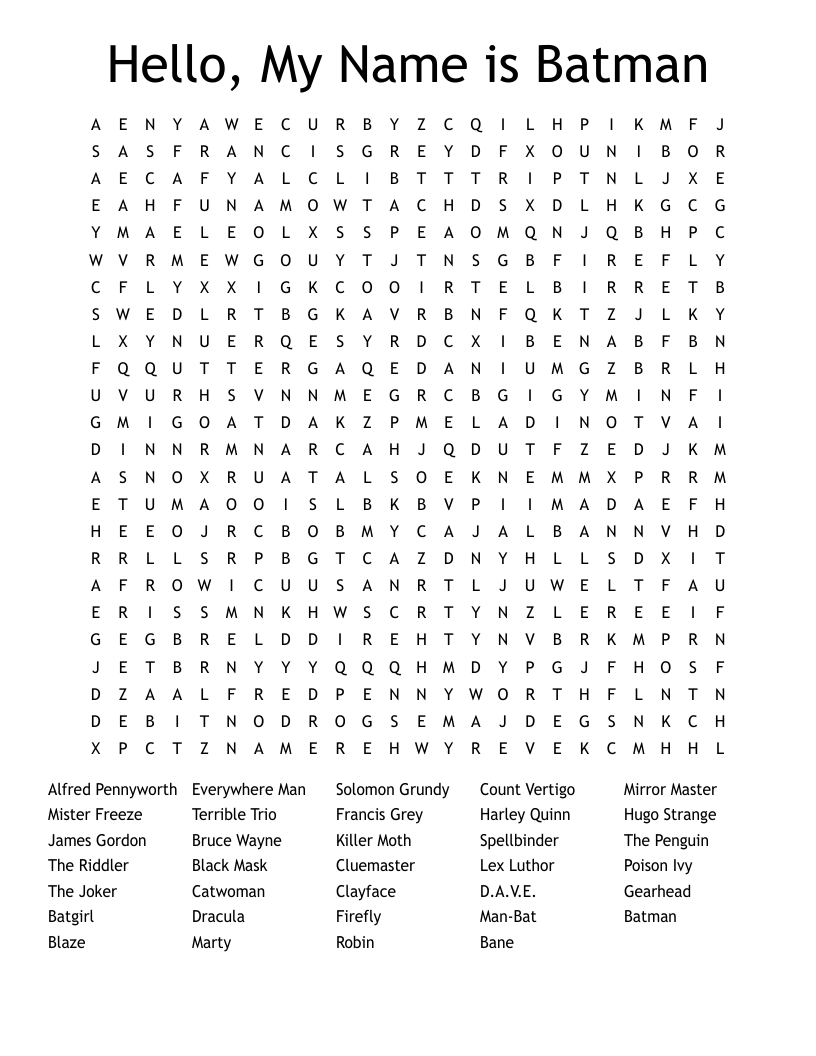 Hello, My Name is Batman

A E N Y A W E C U R B Y Z C Q I L H P I K M F J
S A S F R A N C I S G R E Y D F X O U N I B O R
A E C A F Y A L C L I B T T T R I P T N L J X E
E A H F U N A M O W T A C H D S X D L H K G C G
Y M A E L E O L X S S P E A O M Q N J Q B H P C
W V R M E W G O U Y T J T N S G B F I R E F L Y
C F L Y X X I G K C O O I R T E L B I R R E T B
S W E D L R T B G K A V R B N F Q K T Z J L K Y
L X Y N U E R Q E S Y R D C X I B E N A B F B N
F Q Q U T T E R G A Q E D A N I U M G Z B R L H
U V U R H S V N N M E G R C B G I G Y M I N F I
G M I G O A T D A K Z P M E L A D I N O T V A I
D I N N R M N A R C A H J Q D U T F Z E D J K M
A S N O X R U A T A L S O E K N E M M X P R R M
E T U M A O O I S L B K B V P I I M A D A E F H
H E E O J R C B O B M Y C A J A L B A N N V H D
R R L L S R P B G T C A Z D N Y H L L S D X I T
A F R O W I C U U S A N R T L J U W E L T F A U
E R I S S M N K H W S C R T Y N Z L E R E E I F
G E G B R E L D D I R E H T Y N V B R K M P R N
J E T B R N Y Y Y Q Q Q H M D Y P G J F H O S F
D Z A A L F R E D P E N N Y W O R T H F L N T N
D E B I T N O D R O G S E M A J D E G S N K C H
X P C T Z N A M E R E H W Y R E V E K C M H H L

Alfred Pennyworth
Mister Freeze
James Gordon
The Riddler
The Joker
Batgirl
Blaze

Everywhere Man
Terrible Trio
Bruce Wayne
Black Mask
Catwoman
Dracula
Marty

Solomon Grundy
Francis Grey
Killer Moth
Cluemaster
Clayface
Firefly
Robin

Count Vertigo
Harley Quinn
Spellbinder
Lex Luthor
D.A.V.E.
Man-Bat
Bane

Mirror Master
Hugo Strange
The Penguin
Poison Ivy
Gearhead
Batman